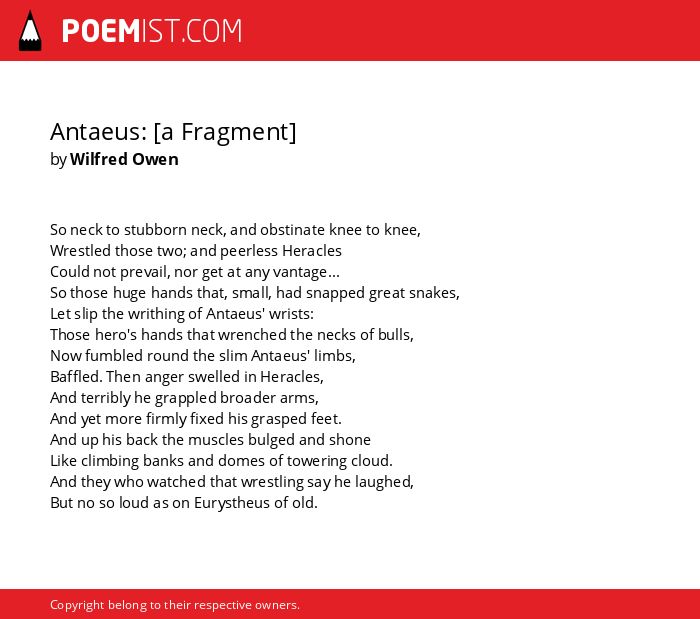 POEMIST.COM

Antaeus: [a Fragment]
by Wilfred Owen

So neck to stubborn neck, and obstinate knee to knee,
Wrestled those two; and peerless Heracles
Could not prevail, nor get at any vantage...
So those huge hands that, small, had snapped great snakes,
Let slip the writhing of Antaeus' wrists:
Those hero's hands that wrenched the necks of bulls,
Now fumbled round the slim Antaeus' limbs,
Baffled. Then anger swelled in Heracles,
And terribly he grappled broader arms,
And yet more firmly fixed his grasped feet.
And up his back the muscles bulged and shone
Like climbing banks and domes of towering cloud.
And they who watched that wrestling say he laughed,
But no so loud as on Eurystheus of old.

Copyright belong to their respective owners.